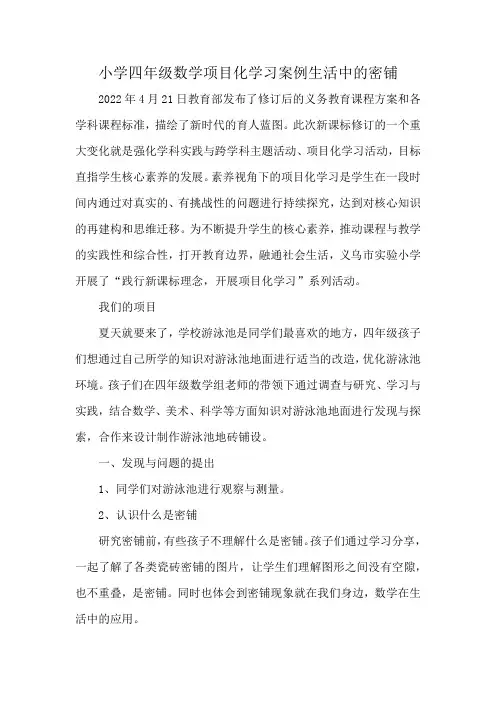 小学四年级数学项目化学习案例生活中的密铺

2022年4月21日教育部发布了修订后的义务教育课程方案和各学科课程标准，描绘了新时代的育人蓝图。此次新课标修订的一个重大变化就是强化学科实践与跨学科主题活动、项目化学习活动，目标直指学生核心素养的发展。素养视角下的项目化学习是学生在一段时间内通过对真实的、有挑战性的问题进行持续探究，达到对核心知识的再建构和思维迁移。为不断提升学生的核心素养，推动课程与教学的实践性和综合性，打开教育边界，融通社会生活，义乌市实验小学开展了“践行新课标理念，开展项目化学习”系列活动。

我们的项目

夏天就要来了，学校游泳池是同学们最喜欢的地方，四年级孩子们想通过自己所学的知识对游泳池地面进行适当的改造，优化游泳池环境。孩子们在四年级数学组老师的带领下通过调查与研究、学习与实践，结合数学、美术、科学等方面知识对游泳池地面进行发现与探索，合作来设计制作游泳池地砖铺设。

一、发现与问题的提出

1、同学们对游泳池进行观察与测量。

2、认识什么是密铺

研究密铺前，有些孩子不理解什么是密铺。孩子们通过学习分享，一起了解了各类瓷砖密铺的图片，让学生们理解图形之间没有空隙，也不重叠，是密铺。同时也体会到密铺现象就在我们身边，数学在生活中的应用。